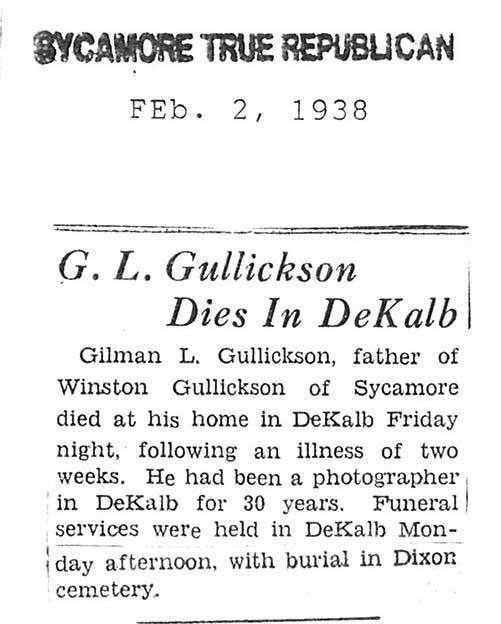 SYCAMORE TRUE REPUBLICAN

FEb. 2, 1938

G. L. Gullickson Dies In DeKalb

Gilman L. Gullickson, father of Winston Gullickson of Sycamore died at his home in DeKalb Friday night, following an illness of two weeks. He had been a photographer in DeKalb for 30 years. Funeral services were held in DeKalb Monday afternoon, with burial in Dixon cemetery.